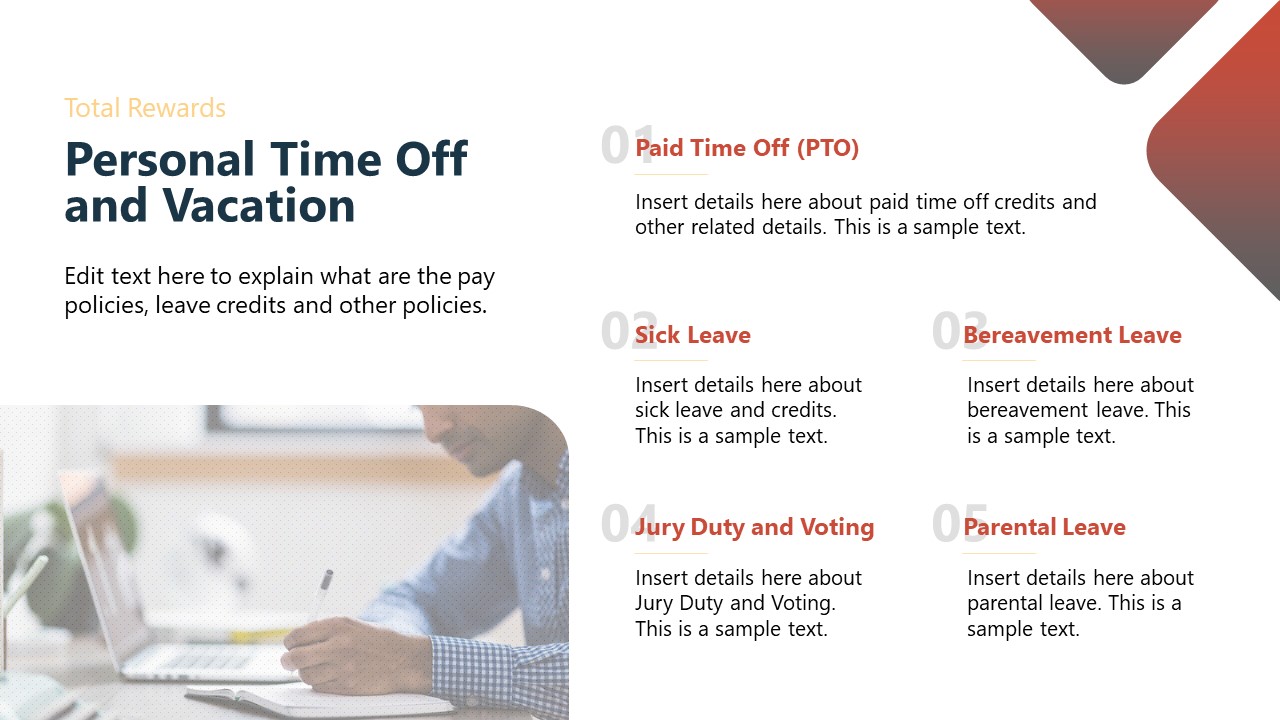 Total Rewards

Personal Time Off and Vacation

Edit text here to explain what are the pay policies, leave credits and other policies.

01 Paid Time Off (PTO)

Insert details here about paid time off credits and other related details. This is a sample text.

02 Sick Leave

Insert details here about sick leave and credits. This is a sample text.

03 Bereavement Leave

Insert details here about bereavement leave. This is a sample text.

04 Jury Duty and Voting

Insert details here about Jury Duty and Voting. This is a sample text.

05 Parental Leave

Insert details here about parental leave. This is a sample text.